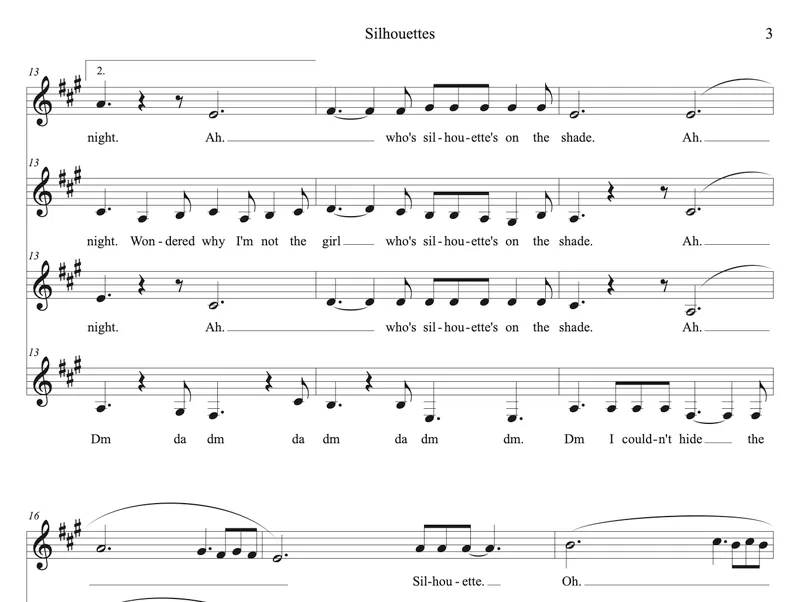 Silhouettes

3

13

2.

night. Ah. who's sil-hou-ette's on the shade. Ah.

13

night. Won-dered why I'm not the girl who's sil-hou-ette's on the shade. Ah.

13

night. Ah. who's sil-hou-ette's on the shade. Ah.

13

Dm da dm da dm da dm dm. Dm I could-n't hide the

16

Sil-hou-ette. Oh.